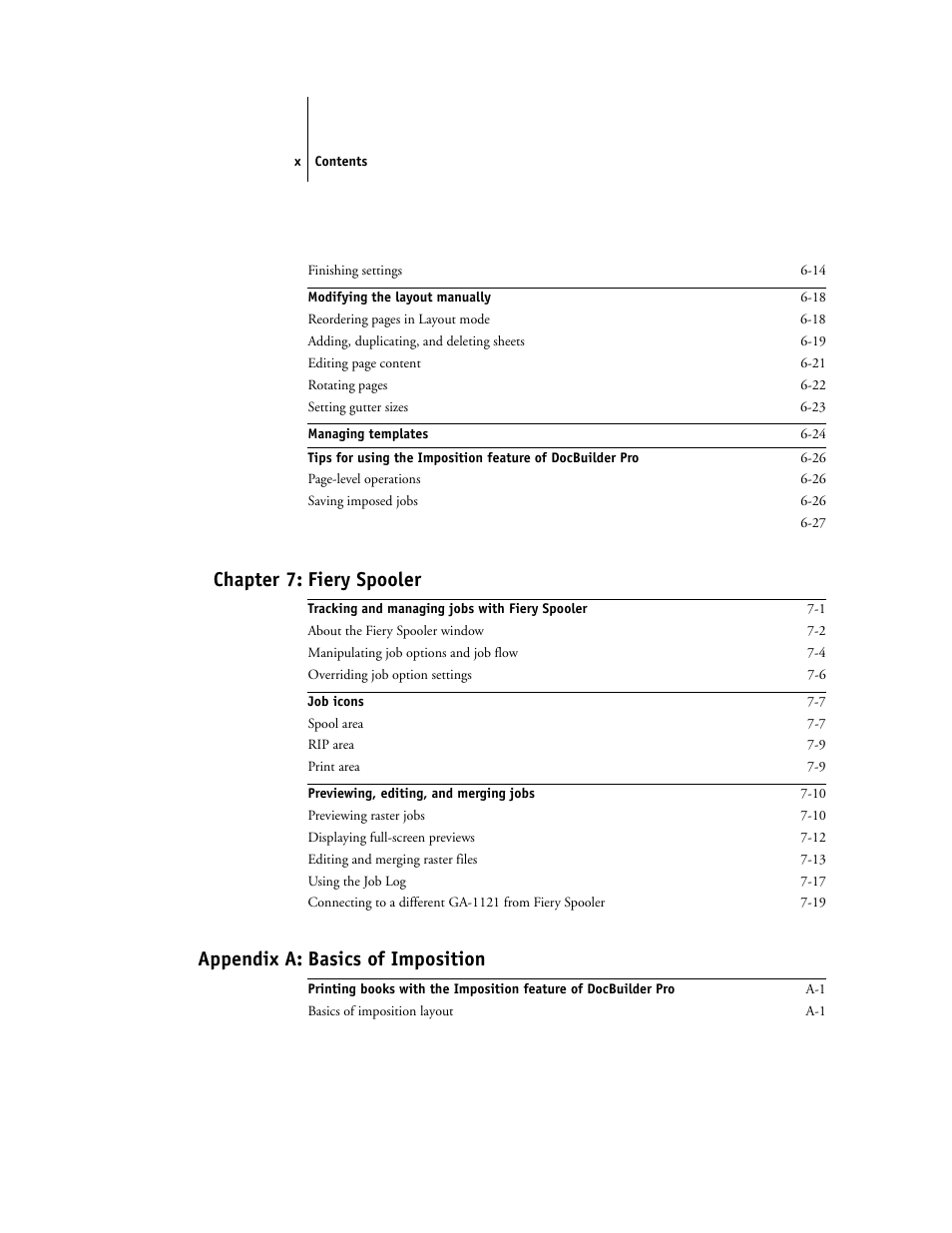 x Contents

Finishing settings 6-14

Modifying the layout manually 6-18
Reordering pages in Layout mode 6-18
Adding, duplicating, and deleting sheets 6-19
Editing page content 6-21
Rotating pages 6-22
Setting gutter sizes 6-23

Managing templates 6-24

Tips for using the Imposition feature of DocBuilder Pro 6-26
Page-level operations 6-26
Saving imposed jobs 6-26
6-27

Chapter 7: Fiery Spooler

Tracking and managing jobs with Fiery Spooler 7-1
About the Fiery Spooler window 7-2
Manipulating job options and job flow 7-4
Overriding job option settings 7-6

Job icons 7-7
Spool area 7-7
RIP area 7-9
Print area 7-9

Previewing, editing, and merging jobs 7-10
Previewing raster jobs 7-10
Displaying full-screen previews 7-12
Editing and merging raster files 7-13
Using the Job Log 7-17
Connecting to a different GA-1121 from Fiery Spooler 7-19

Appendix A: Basics of Imposition

Printing books with the Imposition feature of DocBuilder Pro A-1
Basics of imposition layout A-1